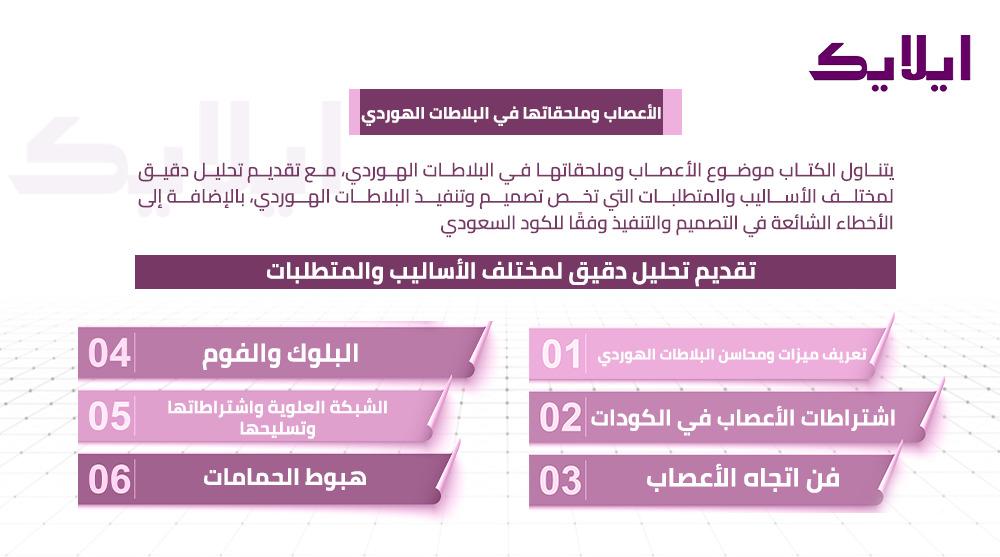 ايلايك

الأعصاب وملحقاتها في البلاطات الهوردي

يتناول الكتاب موضوع الأعصاب وملحقاتها في البلاطات الهوردي، مع تقديم تحليل دقيق لمختلف الأساليب والمتطلبات التي تخص تصميم وتنفيذ البلاطات الهوردي، بالإضافة إلى الأخطاء الشائعة في التصميم والتنفيذ وفقًا للكود السعودي

تقديم تحليل دقيق لمختلف الأساليب والمتطلبات

01 تعريف ميزات ومحاسن البلاطات الهوردي

02 اشتراطات الأعصاب في الكودات

03 فن اتجاه الأعصاب

04 البلوك والفوم

05 الشبكة العلوية واشتراطاتها وتسليحها

06 هبوط الحمامات